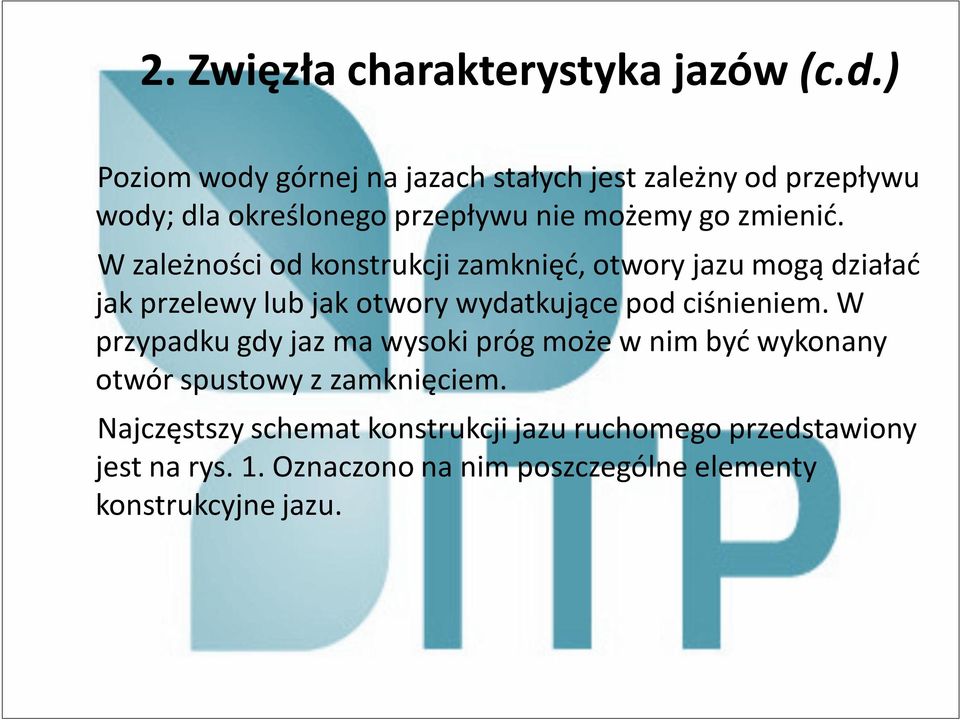 2. Zwięzła charakterystyka jazów (c.d.)

Poziom wody górnej na jazach stałych jest zależny od przepływu wody; dla określonego przepływu nie możemy go zmienić.

W zależności od konstrukcji zamknięć, otwory jazu mogą działać jak przelewy lub jak otwory wydatkujące pod ciśnieniem. W przypadku gdy jaz ma wysoki próg może w nim być wykonany otwór spustowy z zamknięciem.

Najczęstszy schemat konstrukcji jazu ruchomego przedstawiony jest na rys. 1. Oznaczono na nim poszczególne elementy konstrukcyjne jazu.

ITP